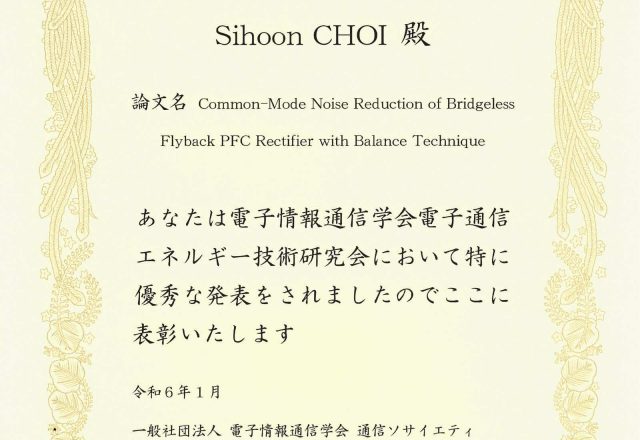 Sihoon CHOI 殿

論文名 Common-Mode Noise Reduction of Bridgeless Flyback PFC Rectifier with Balance Technique

あなたは電子情報通信学会電子通信エネルギー技術研究会において特に優秀な発表をされましたのでここに表彰いたします

令和６年１月

一般社団法人 電子情報通信学会 通信ソサイエティ